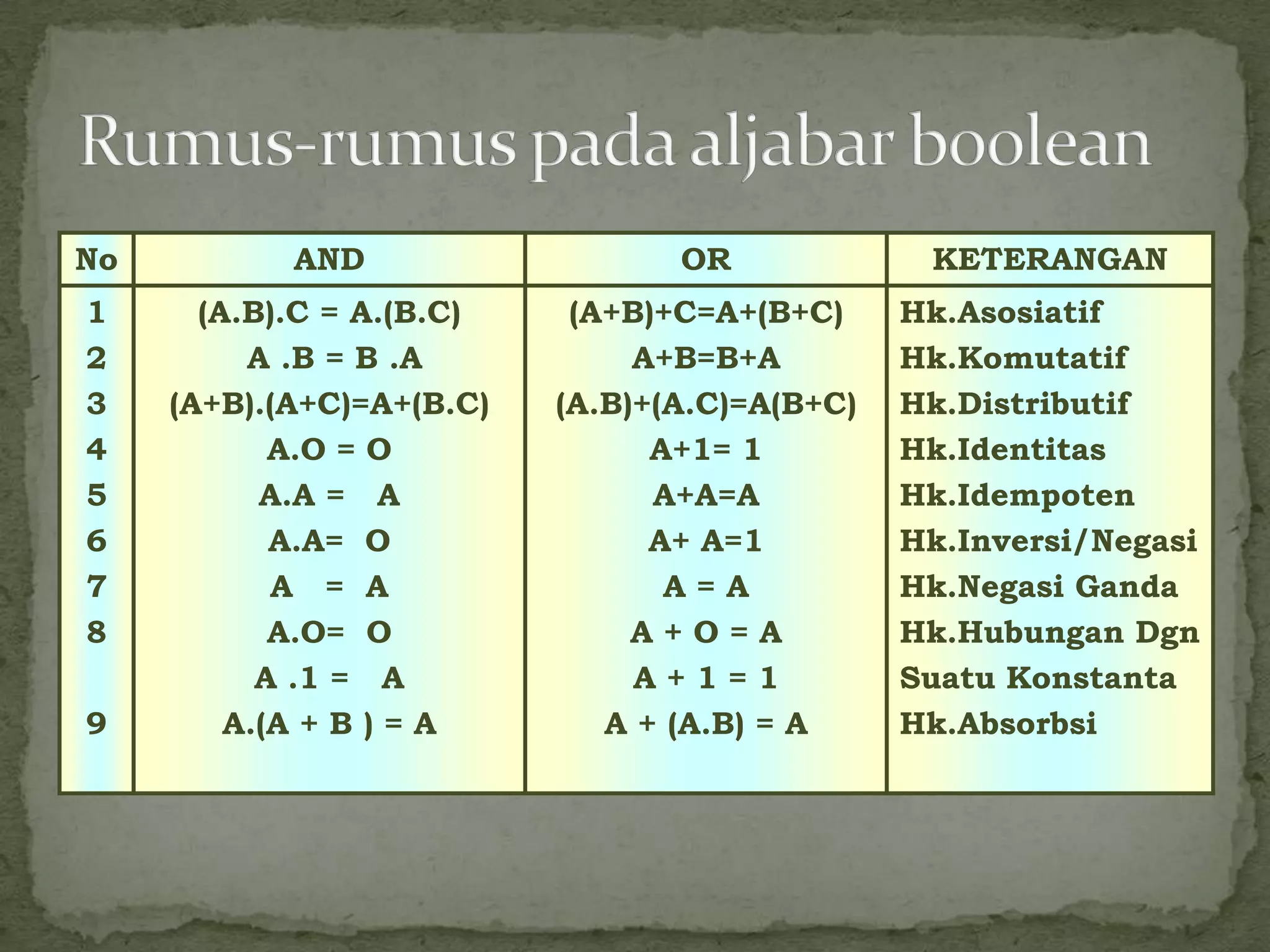 Rumus-rumus pada aljabar boolean

| No | AND | OR | KETERANGAN |
|---|---|---|---|
| 1 | (A.B).C = A.(B.C) | (A+B)+C=A+(B+C) | Hk.Asosiatif |
| 2 | A .B = B .A | A+B=B+A | Hk.Komutatif |
| 3 | (A+B).(A+C)=A+(B.C) | (A.B)+(A.C)=A(B+C) | Hk.Distributif |
| 4 | A.O = O | A+1= 1 | Hk.Identitas |
| 5 | A.A = A | A+A=A | Hk.Idempoten |
| 6 | A.A= O | A+ A=1 | Hk.Inversi/Negasi |
| 7 | A = A | A = A | Hk.Negasi Ganda |
| 8 | A.O= O | A + O = A | Hk.Hubungan Dgn |
|  | A .1 = A | A + 1 = 1 | Suatu Konstanta |
| 9 | A.(A + B ) = A | A + (A.B) = A | Hk.Absorbsi |